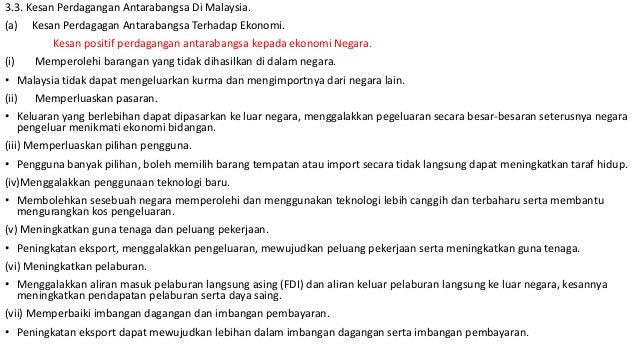 3.3. Kesan Perdagangan Antarabangsa Di Malaysia.

(a) Kesan Perdagagan Antarabangsa Terhadap Ekonomi.

Kesan positif perdagangan antarabangsa kepada ekonomi Negara.

(i) Memperolehi barangan yang tidak dihasilkan di dalam negara.

• Malaysia tidak dapat mengeluarkan kurma dan mengimportnya dari negara lain.

(ii) Memperluaskan pasaran.

• Keluaran yang berlebihan dapat dipasarkan ke luar negara, menggalakkan pegeluaran secara besar-besaran seterusnya negara pengeluar menikmati ekonomi bidangan.

(iii) Memperluaskan pilihan pengguna.

• Pengguna banyak pilihan, boleh memilih barang tempatan atau import secara tidak langsung dapat meningkatkan taraf hidup.

(iv)Menggalakkan penggunaan teknologi baru.

• Membolehkan sesebuah negara memperolehi dan menggunakan teknologi lebih canggih dan terbaharu serta membantu mengurangkan kos pengeluaran.

(v) Meningkatkan guna tenaga dan peluang pekerjaan.

• Peningkatan eksport, menggalakkan pengeluaran, mewujudkan peluang pekerjaan serta meningkatkan guna tenaga.

(vi) Meningkatkan pelaburan.

• Menggalakkan aliran masuk pelaburan langsung asing (FDI) dan aliran keluar pelaburan langsung ke luar negara, kesannya meningkatkan pendapatan pelaburan serta daya saing.

(vii) Memperbaiki imbangan dagangan dan imbangan pembayaran.

• Peningkatan eksport dapat mewujudkan lebihan dalam imbangan dagangan serta imbangan pembayaran.